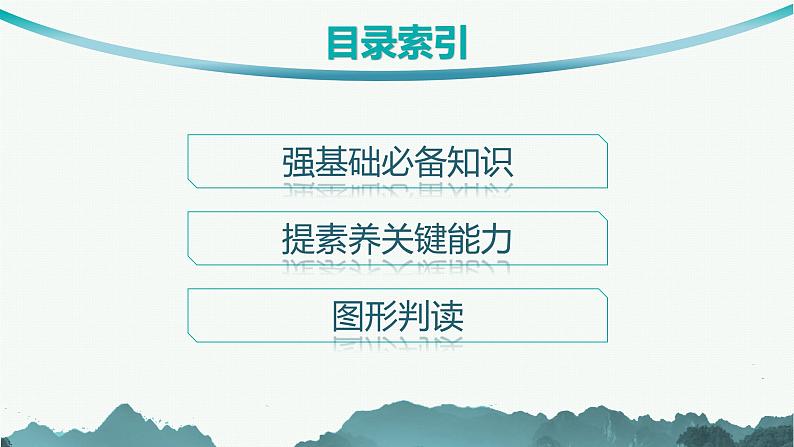 目录索引

强基础必备知识

提素养关键能力

图形判读